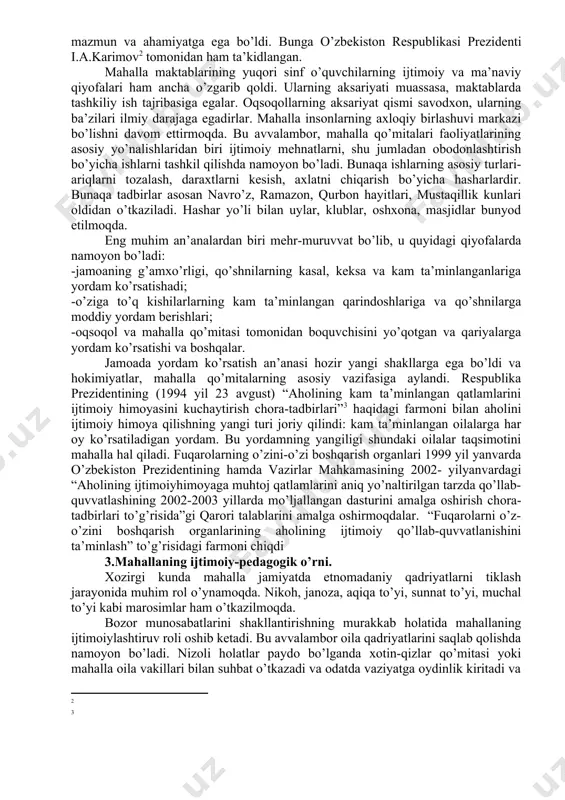 mazmun va ahamiyatga ega bo'ldi. Bunga O'zbekiston Respublikasi Prezidenti I.A.Karimov$^2$ tomonidan ham ta'kidlangan.

Mahalla maktablarining yuqori sinf o'quvchilarning ijtimoiy va ma'naviy qiyofalari ham ancha o'zgarib qoldi. Ularning aksariyati muassasa, maktablarda tashkiliy ish tajribasiga egalar. Oqsoqollarning aksariyat qismi savodxon, ularning ba'zilari ilmiy darajaga egadirlar. Mahalla insonlarning axloqiy birlashuvi markazi bo'lishni davom ettirmoqda. Bu avvalambor, mahalla qo'mitalari faoliyatlarining asosiy yo'nalishlaridan biri ijtimoiy mehnatlarni, shu jumladan obodonlashtirish bo'yicha ishlarni tashkil qilishda namoyon bo'ladi. Bunaqa ishlarning asosiy turlari-ariqlarni tozalash, daraxtlarni kesish, axlatni chiqarish bo'yicha hasharlardir. Bunaqa tadbirlar asosan Navro'z, Ramazon, Qurbon hayitlari, Mustaqillik kunlari oldidan o'tkaziladi. Hashar yo'li bilan uylar, klublar, oshxona, masjidlar bunyod etilmoqda.

Eng muhim an'analardan biri mehr-muruvvat bo'lib, u quyidagi qiyofalarda namoyon bo'ladi:
-jamoaning g'amxo'rligi, qo'shnilarning kasal, keksa va kam ta'minlanganlariga yordam ko'rsatishadi;
-o'ziga to'q kishilarlarning kam ta'minlangan qarindoshlariga va qo'shnilarga moddiy yordam berishlari;
-oqsoqol va mahalla qo'mitasi tomonidan boquvchisini yo'qotgan va qariyalarga yordam ko'rsatishi va boshqalar.

Jamoada yordam ko'rsatish an'anasi hozir yangi shakllarga ega bo'ldi va hokimiyatlar, mahalla qo'mitalarning asosiy vazifasiga aylandi. Respublika Prezidentining (1994 yil 23 avgust) "Aholining kam ta'minlangan qatlamlarini ijtimoiy himoyasini kuchaytirish chora-tadbirlari"$^3$ haqidagi farmoni bilan aholini ijtimoiy himoya qilishning yangi turi joriy qilindi: kam ta'minlangan oilalarga har oy ko'rsatiladigan yordam. Bu yordamning yangiligi shundaki oilalar taqsimotini mahalla hal qiladi. Fuqarolarning o'zini-o'zi boshqarish organlari 1999 yil yanvarda O'zbekiston Prezidentining hamda Vazirlar Mahkamasining 2002- yilyanvardagi "Aholining ijtimoiyhimoyaga muhtoj qatlamlarini aniq yo'naltirilgan tarzda qo'llab-quvvatlashining 2002-2003 yillarda mo'ljallangan dasturini amalga oshirish chora-tadbirlari to'g'risida"gi Qarori talablarini amalga oshirmoqdalar. "Fuqarolarni o'z-o'zini boshqarish organlarining aholining ijtimoiy qo'llab-quvvatlanishini ta'minlash" to'g'risidagi farmoni chiqdi

3.Mahallaning ijtimoiy-pedagogik o'rni.

Xozirgi kunda mahalla jamiyatda etnomadaniy qadriyatlarni tiklash jarayonida muhim rol o'ynamoqda. Nikoh, janoza, aqiqa to'yi, sunnat to'yi, muchal to'yi kabi marosimlar ham o'tkazilmoqda.

Bozor munosabatlarini shakllantirishning murakkab holatida mahallaning ijtimoiylashtiruv roli oshib ketadi. Bu avvalambor oila qadriyatlarini saqlab qolishda namoyon bo'ladi. Nizoli holatlar paydo bo'lganda xotin-qizlar qo'mitasi yoki mahalla oila vakillari bilan suhbat o'tkazadi va odatda vaziyatga oydinlik kiritadi va

2
3